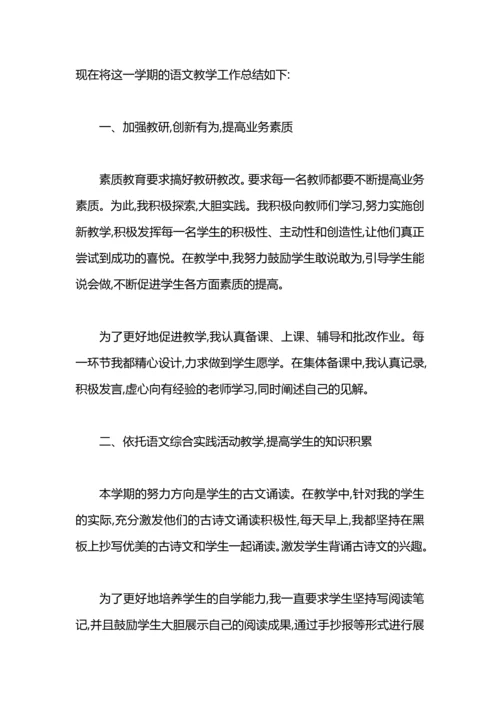 现在将这一学期的语文教学工作总结如下:

一、加强教研,创新有为,提高业务素质

素质教育要求搞好教研教改。要求每一名教师都要不断提高业务素质。为此,我积极探索,大胆实践。我积极向教师们学习,努力实施创新教学,积极发挥每一名学生的积极性、主动性和创造性,让他们真正尝试到成功的喜悦。在教学中,我努力鼓励学生敢说敢为,引导学生能说会做,不断促进学生各方面素质的提高。

为了更好地促进教学,我认真备课、上课、辅导和批改作业。每一环节我都精心设计,力求做到学生愿学。在集体备课中,我认真记录,积极发言,虚心向有经验的老师学习,同时阐述自己的见解。

二、依托语文综合实践活动教学,提高学生的知识积累

本学期的努力方向是学生的古文诵读。在教学中,针对我的学生的实际,充分激发他们的古诗文诵读积极性,每天早上,我都坚持在黑板上抄写优美的古诗文和学生一起诵读。激发学生背诵古诗文的兴趣。

为了更好地培养学生的自学能力,我一直要求学生坚持写阅读笔记,并且鼓励学生大胆展示自己的阅读成果,通过手抄报等形式进行展